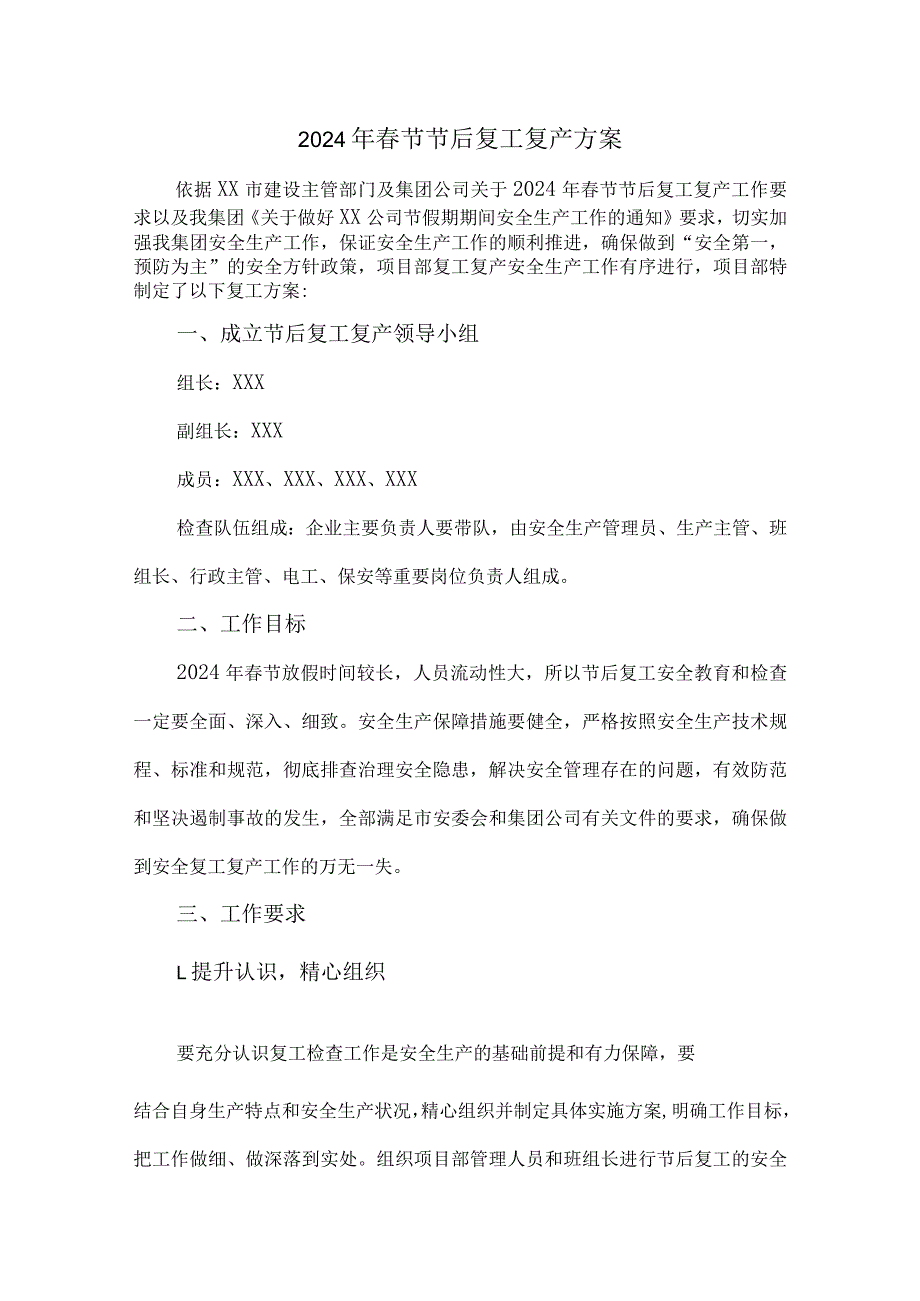 2024年春节节后复工复产方案

依据XX市建设主管部门及集团公司关于2024年春节节后复工复产工作要求以及我集团《关于做好XX公司节假期期间安全生产工作的通知》要求，切实加强我集团安全生产工作，保证安全生产工作的顺利推进，确保做到“安全第一，预防为主”的安全方针政策，项目部复工复产安全生产工作有序进行，项目部特制定了以下复工方案：

一、成立节后复工复产领导小组

组长：XXX

副组长：XXX

成员：XXX、XXX、XXX、XXX

检查队伍组成：企业主要负责人要带队，由安全生产管理员、生产主管、班组长、行政主管、电工、保安等重要岗位负责人组成。

二、工作目标

2024年春节放假时间较长，人员流动性大，所以节后复工安全教育和检查一定要全面、深入、细致。安全生产保障措施要健全，严格按照安全生产技术规程、标准和规范，彻底排查治理安全隐患，解决安全管理存在的问题，有效防范和坚决遏制事故的发生，全部满足市安委会和集团公司有关文件的要求，确保做到安全复工复产工作的万无一失。

三、工作要求

L提升认识，精心组织

要充分认识复工检查工作是安全生产的基础前提和有力保障，要

结合自身生产特点和安全生产状况，精心组织并制定具体实施方案，明确工作目标，把工作做细、做深落到实处。组织项目部管理人员和班组长进行节后复工的安全